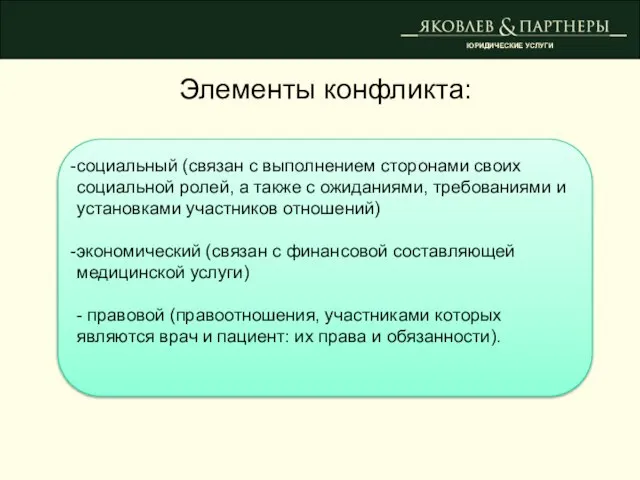 ЯКОВЛЕВ & ПАРТНЕРЫ
ЮРИДИЧЕСКИЕ УСЛУГИ

Элементы конфликта:

-социальный (связан с выполнением сторонами своих социальной ролей, а также с ожиданиями, требованиями и установками участников отношений)

-экономический (связан с финансовой составляющей медицинской услуги)

- правовой (правоотношения, участниками которых являются врач и пациент: их права и обязанности).